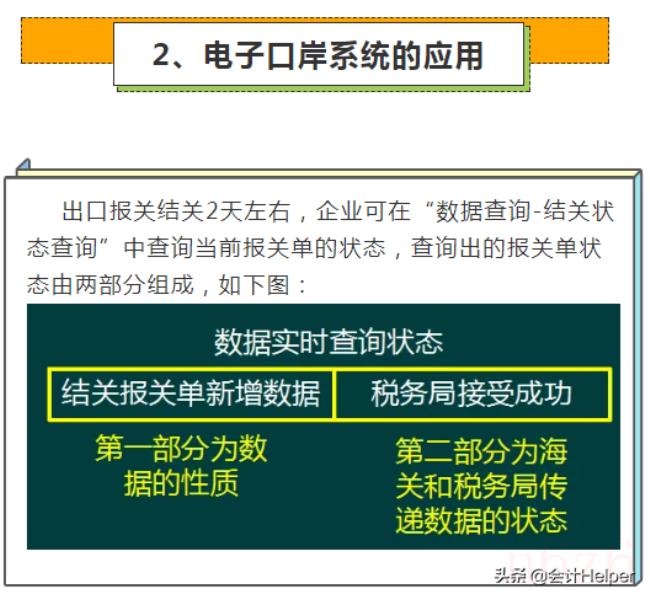 2、电子口岸系统的应用

出口报关结关2天左右，企业可在“数据查询-结关状态查询”中查询当前报关单的状态，查询出的报关单状态由两部分组成，如下图：

数据实时查询状态

| 结关报关单新增数据 | 税务局接受成功 |
|---|---|

第一部分为数据的性质

第二部分为海关和税务局传递数据的状态

头条 @会计Helper